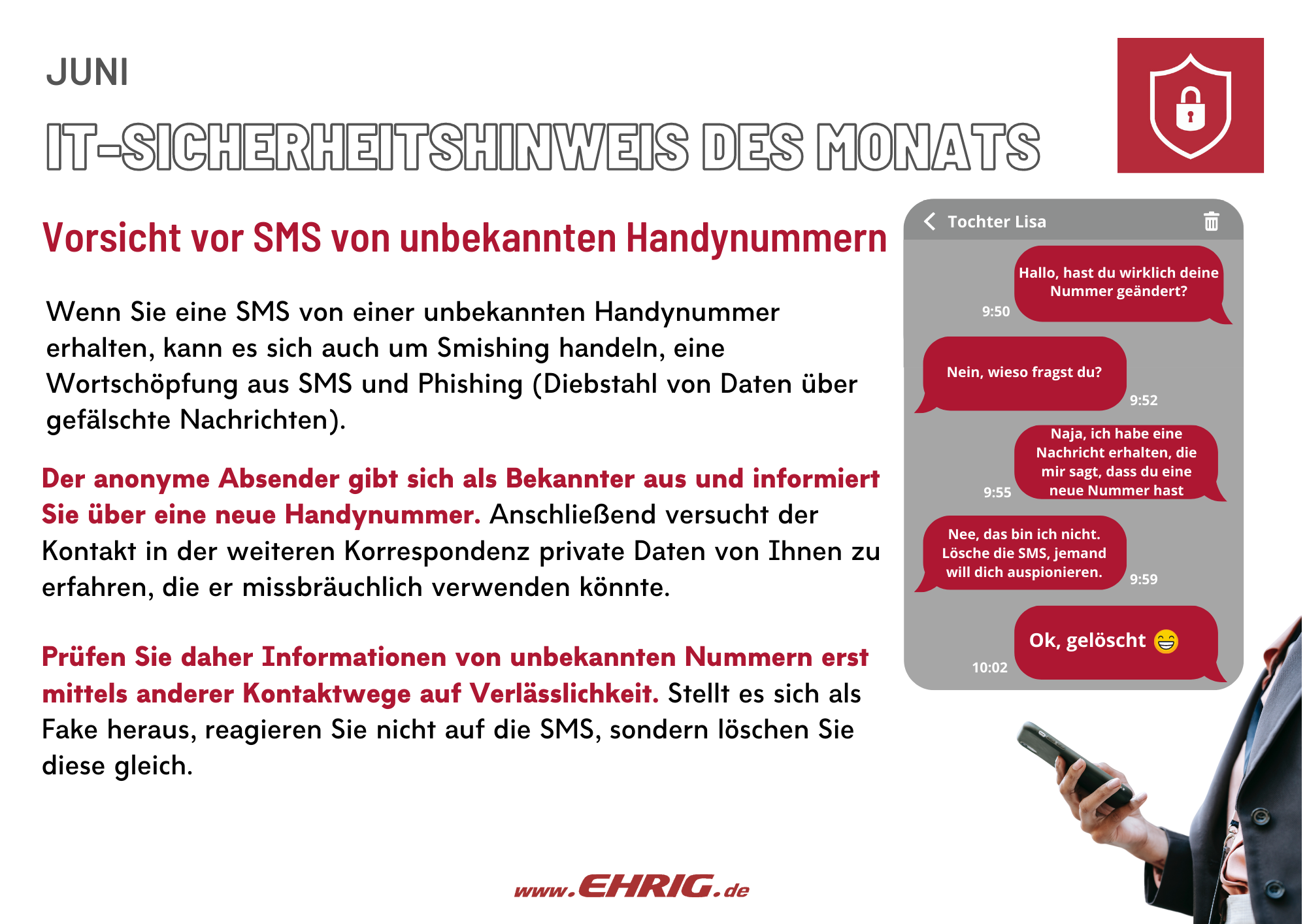 JUNI

IT-SICHERHEITSHINWEIS DES MONATS

Vorsicht vor SMS von unbekannten Handynummern

Wenn Sie eine SMS von einer unbekannten Handynummer erhalten, kann es sich auch um Smishing handeln, eine Wortschöpfung aus SMS und Phishing (Diebstahl von Daten über gefälschte Nachrichten).

Der anonyme Absender gibt sich als Bekannter aus und informiert Sie über eine neue Handynummer. Anschließend versucht der Kontakt in der weiteren Korrespondenz private Daten von Ihnen zu erfahren, die er missbräuchlich verwenden könnte.

Prüfen Sie daher Informationen von unbekannten Nummern erst mittels anderer Kontaktwege auf Verlässlichkeit. Stellt es sich als Fake heraus, reagieren Sie nicht auf die SMS, sondern löschen Sie diese gleich.

Tochter Lisa

Hallo, hast du wirklich deine Nummer geändert?
9:50

Nein, wieso fragst du?
9:52

Naja, ich habe eine Nachricht erhalten, die mir sagt, dass du eine neue Nummer hast
9:55

Nee, das bin ich nicht. Lösche die SMS, jemand will dich auspionieren.
9:59

Ok, gelöscht 😁
10:02

www.EHRIG.de